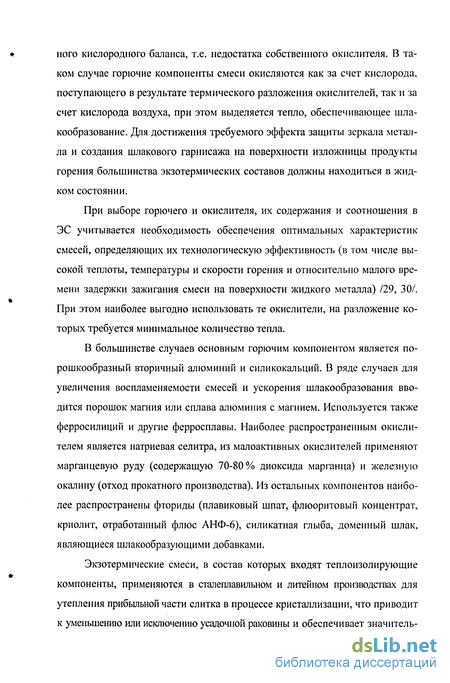 ного кислородного баланса, т.е. недостатка собственного окислителя. В таком случае горючие компоненты смеси окисляются как за счет кислорода, поступающего в результате термического разложения окислителей, так и за счет кислорода воздуха, при этом выделяется тепло, обеспечивающее шлакообразование. Для достижения требуемого эффекта защиты зеркала металла и создания шлакового гарнисажа на поверхности изложницы продукты горения большинства экзотермических составов должны находиться в жидком состоянии.

При выборе горючего и окислителя, их содержания и соотношения в ЭС учитывается необходимость обеспечения оптимальных характеристик смесей, определяющих их технологическую эффективность (в том числе высокой теплоты, температуры и скорости горения и относительно малого времени задержки зажигания смеси на поверхности жидкого металла) /29, 30/. При этом наиболее выгодно использовать те окислители, на разложение которых требуется минимальное количество тепла.

В большинстве случаев основным горючим компонентом является порошкообразный вторичный алюминий и силикокальций. В ряде случаев для увеличения воспламеняемости смесей и ускорения шлакообразования вводится порошок магния или сплава алюминия с магнием. Используется также ферросилиций и другие ферросплавы. Наиболее распространенным окислителем является натриевая селитра, из малоактивных окислителей применяют марганцевую руду (содержащую 70-80% диоксида марганца) и железную окалину (отход прокатного производства). Из остальных компонентов наиболее распространены фториды (плавиковый шпат, флюоритовый концентрат, криолит, отработанный флюс АНФ-6), силикатная глыба, доменный шлак, являющиеся шлакообразующими добавками.

Экзотермические смеси, в состав которых входят теплоизолирующие компоненты, применяются в сталеплавильном и литейном производствах для утепления прибыльной части слитка в процессе кристаллизации, что приводит к уменьшению или исключению усадочной раковины и обеспечивает значитель-

dsLib.net
библиотека диссертаций